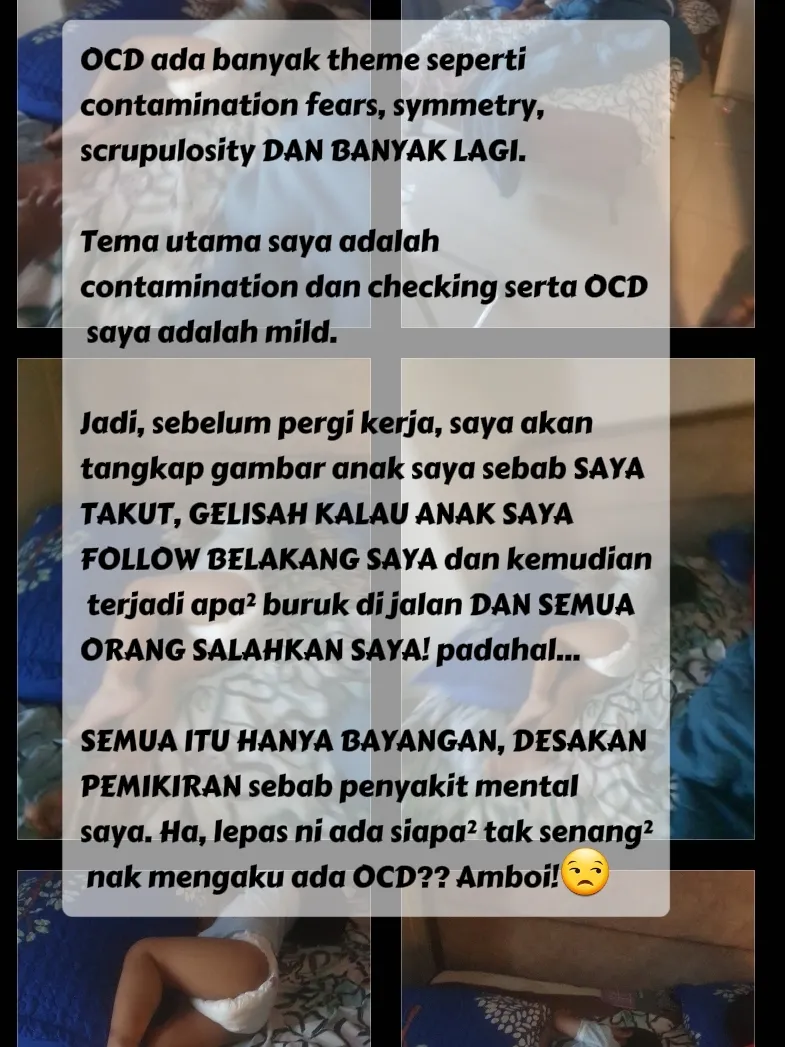 OCD ada banyak theme seperti contamination fears, symmetry, scrupulosity DAN BANYAK LAGI.

Tema utama saya adalah contamination dan checking serta OCD saya adalah mild.

Jadi, sebelum pergi kerja, saya akan tangkap gambar anak saya sebab SAYA TAKUT, GELISAH KALAU ANAK SAYA FOLLOW BELAKANG SAYA dan kemudian terjadi apa² buruk di jalan DAN SEMUA ORANG SALAHKAN SAYA! padahal...

SEMUA ITU HANYA BAYANGAN, DESAKAN PEMIKIRAN sebab penyakit mental saya. Ha, lepas ni ada siapa² tak senang² nak mengaku ada OCD?? Amboi!😒